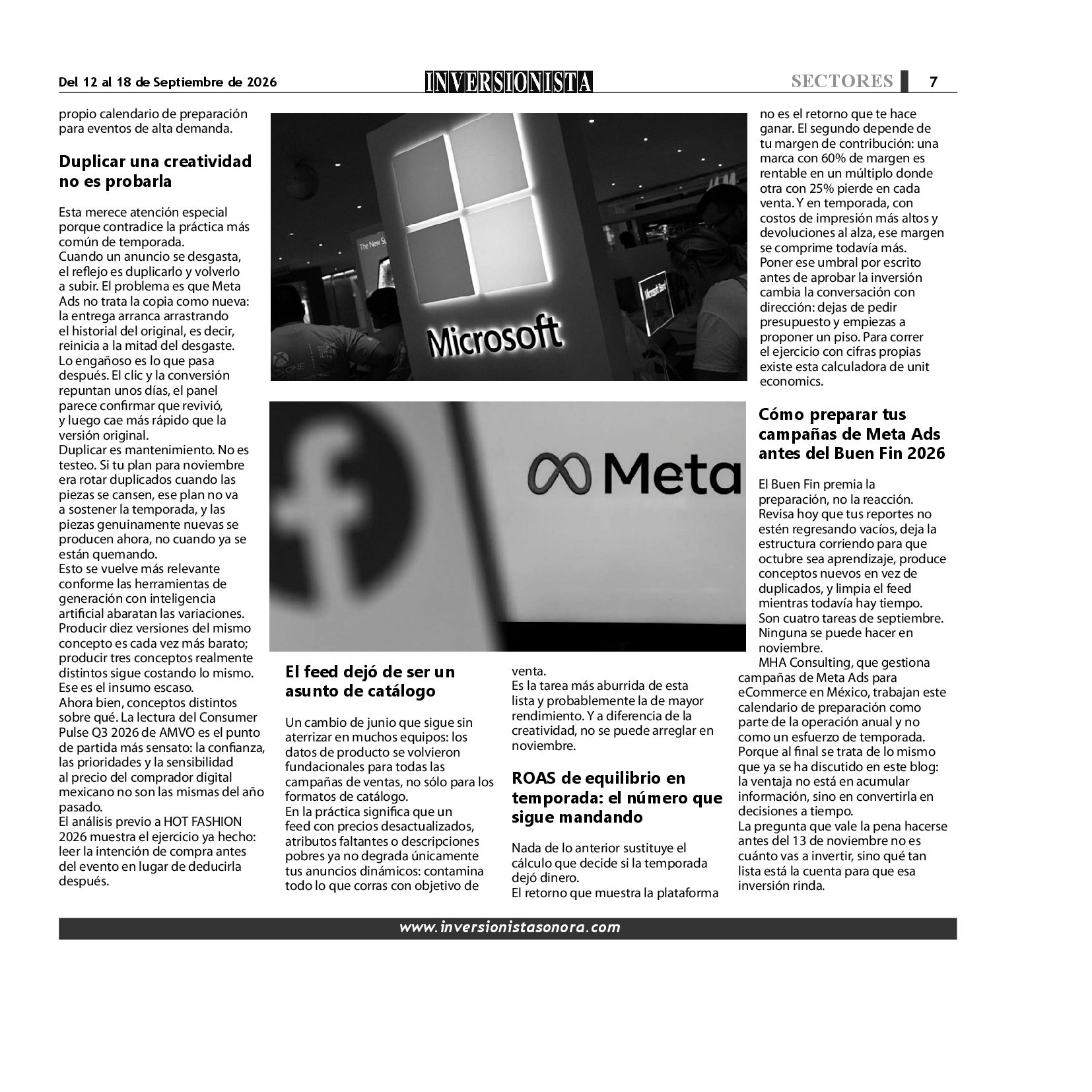 Del 12 al 18 de Septiembre de 2026 INVERSIONISTA SECTORES 7

propio calendario de preparación para eventos de alta demanda.

Duplicar una creatividad no es probarla

Esta merece atención especial porque contradice la práctica más común de temporada.
Cuando un anuncio se desgasta, el reflejo es duplicarlo y volverlo a subir. El problema es que Meta Ads no trata la copia como nueva: la entrega arranca arrastrando el historial del original, es decir, reinicia a la mitad del desgaste.
Lo engañoso es lo que pasa después. El clic y la conversión repuntan unos días, el panel parece confirmar que revivió, y luego cae más rápido que la versión original.
Duplicar es mantenimiento. No es testeo. Si tu plan para noviembre era rotar duplicados cuando las piezas se cansen, ese plan no va a sostener la temporada, y las piezas genuinamente nuevas se producen ahora, no cuando ya se están quemando.
Esto se vuelve más relevante conforme las herramientas de generación con inteligencia artificial abaratan las variaciones. Producir diez versiones del mismo concepto es cada vez más barato; producir tres conceptos realmente distintos sigue costando lo mismo. Ese es el insumo escaso.
Ahora bien, conceptos distintos sobre qué. La lectura del Consumer Pulse Q3 2026 de AMVO es el punto de partida más sensato: la confianza, las prioridades y la sensibilidad al precio del comprador digital mexicano no son las mismas del año pasado.
El análisis previo a HOT FASHION 2026 muestra el ejercicio ya hecho: leer la intención de compra antes del evento en lugar de deducirla después.

Microsoft

Meta

El feed dejó de ser un asunto de catálogo

Un cambio de junio que sigue sin aterrizar en muchos equipos: los datos de producto se volvieron fundacionales para todas las campañas de ventas, no sólo para los formatos de catálogo.
En la práctica significa que un feed con precios desactualizados, atributos faltantes o descripciones pobres ya no degrada únicamente tus anuncios dinámicos: contamina todo lo que corras con objetivo de venta.
Es la tarea más aburrida de esta lista y probablemente la de mayor rendimiento. Y a diferencia de la creatividad, no se puede arreglar en noviembre.

ROAS de equilibrio en temporada: el número que sigue mandando

Nada de lo anterior sustituye el cálculo que decide si la temporada dejó dinero.
El retorno que muestra la plataforma no es el retorno que te hace ganar. El segundo depende de tu margen de contribución: una marca con 60% de margen es rentable en un múltiplo donde otra con 25% pierde en cada venta. Y en temporada, con costos de impresión más altos y devoluciones al alza, ese margen se comprime todavía más.
Poner ese umbral por escrito antes de aprobar la inversión cambia la conversación con dirección: dejas de pedir presupuesto y empiezas a proponer un piso. Para correr el ejercicio con cifras propias existe esta calculadora de unit economics.

Cómo preparar tus campañas de Meta Ads antes del Buen Fin 2026

El Buen Fin premia la preparación, no la reacción. Revisa hoy que tus reportes no estén regresando vacíos, deja la estructura corriendo para que octubre sea aprendizaje, produce conceptos nuevos en vez de duplicados, y limpia el feed mientras todavía hay tiempo.
Son cuatro tareas de septiembre. Ninguna se puede hacer en noviembre.
MHA Consulting, que gestiona campañas de Meta Ads para eCommerce en México, trabajan este calendario de preparación como parte de la operación anual y no como un esfuerzo de temporada.
Porque al final se trata de lo mismo que ya se ha discutido en este blog: la ventaja no está en acumular información, sino en convertirla en decisiones a tiempo.
La pregunta que vale la pena hacerse antes del 13 de noviembre no es cuánto vas a invertir, sino qué tan lista está la cuenta para que esa inversión rinda.

www.inversionistasonora.com